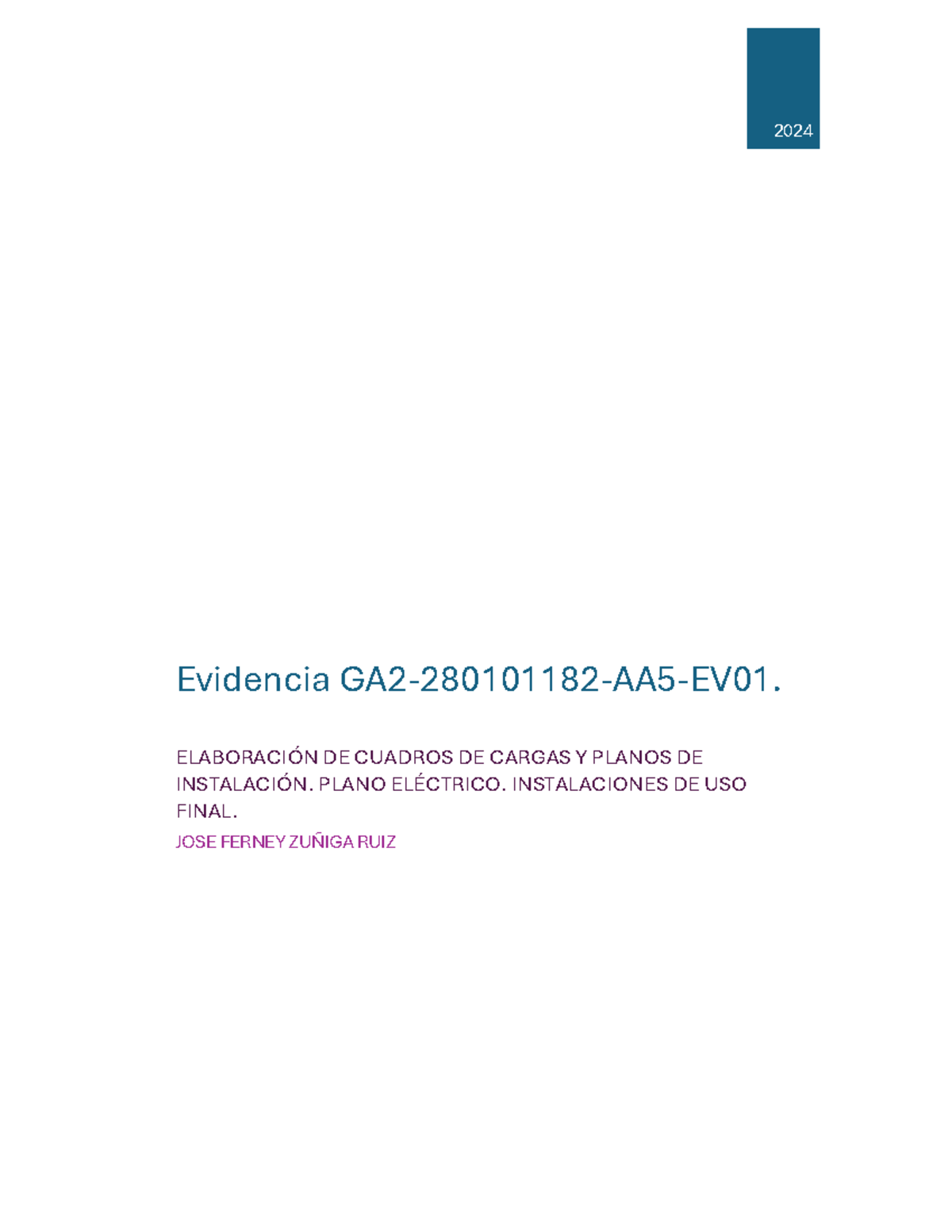 2024

Evidencia GA2-280101182-AA5-EV01.

ELABORACIÓN DE CUADROS DE CARGAS Y PLANOS DE INSTALACIÓN. PLANO ELÉCTRICO. INSTALACIONES DE USO FINAL.

JOSE FERNEY ZUÑIGA RUIZ